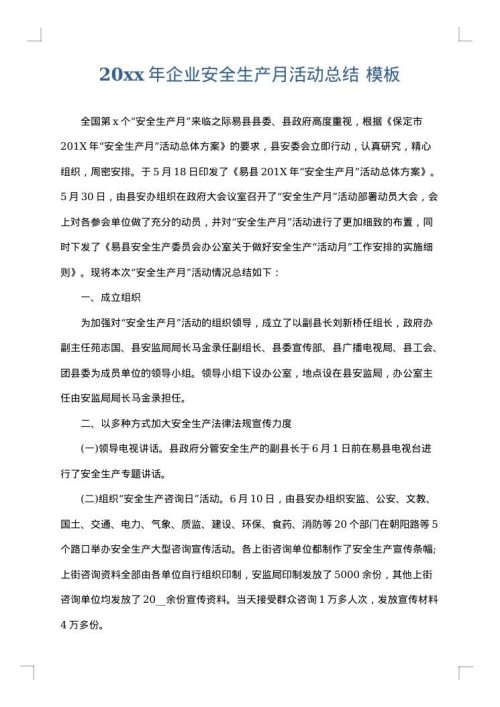 20xx 年企业安全生产月活动总结 模板

全国第 x 个"安全生产月"来临之际易县县委、县政府高度重视，根据《保定市 201X 年"安全生产月"活动总体方案》的要求，县安委会立即行动，认真研究，精心组织，周密安排。于 5 月 18 日印发了《易县 201X 年"安全生产月"活动总体方案》。5 月 30 日，由县安办组织在政府大会议室召开了"安全生产月"活动部署动员大会，会上对各参会单位做了充分的动员，并对"安全生产月"活动进行了更加细致的布置，同时下发了《易县安全生产委员会办公室关于做好安全生产"活动月"工作安排的实施细则》。现将本次"安全生产月"活动情况总结如下：

一、成立组织

为加强对"安全生产月"活动的组织领导，成立了以副县长刘新桥任组长，政府办副主任苑志国、县安监局局长马金录任副组长、县委宣传部、县广播电视局、县工会、团县委为成员单位的领导小组。领导小组下设办公室，地点设在县安监局，办公室主任由安监局局长马金录担任。

二、以多种方式加大安全生产法律法规宣传力度

(一)领导电视讲话。县政府分管安全生产的副县长于 6 月 1 日前在易县电视台进行了安全生产专题讲话。

(二)组织"安全生产咨询日"活动。6 月 10 日，由县安办组织安监、公安、文教、国土、交通、电力、气象、质监、建设、环保、食药、消防等 20 个部门在朝阳路等 5 个路口举办安全生产大型咨询宣传活动。各上街咨询单位都制作了安全生产宣传条幅;上街咨询资料全部由各单位自行组织印制，安监局印制发放了 5000 余份，其他上街咨询单位均发放了 20__余份宣传资料。当天接受群众咨询 1 万多人次，发放宣传材料 4 万多份。